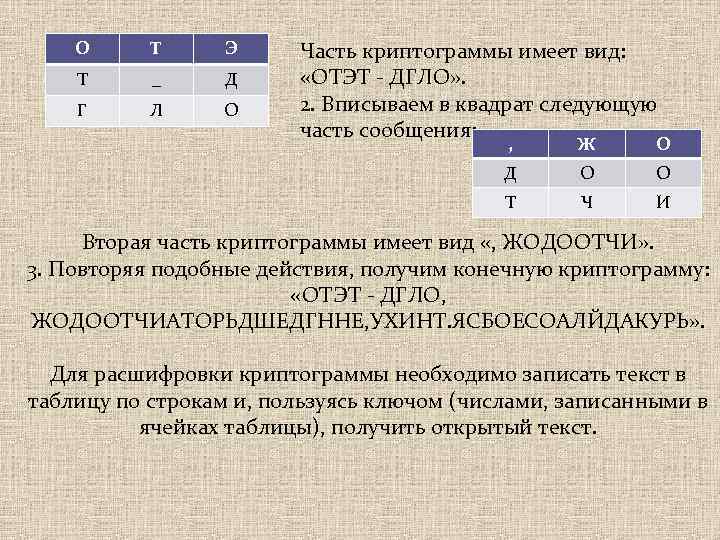 | О | Т | Э |
|---|---|---|
| Т | _ | Д |
| Г | Л | О |

Часть криптограммы имеет вид: «ОТЭТ - ДГЛО».
2. Вписываем в квадрат следующую часть сообщения:

| , | Ж | О |
|---|---|---|
| Д | О | О |
| Т | Ч | И |

Вторая часть криптограммы имеет вид «, ЖОДООТЧИ».
3. Повторяя подобные действия, получим конечную криптограмму: «ОТЭТ - ДГЛО, ЖОДООТЧИАТОРЬДШЕДГННЕ,УХИНТ.ЯСБОЕСОАЛЙДАКУРЬ».

Для расшифровки криптограммы необходимо записать текст в таблицу по строкам и, пользуясь ключом (числами, записанными в ячейках таблицы), получить открытый текст.